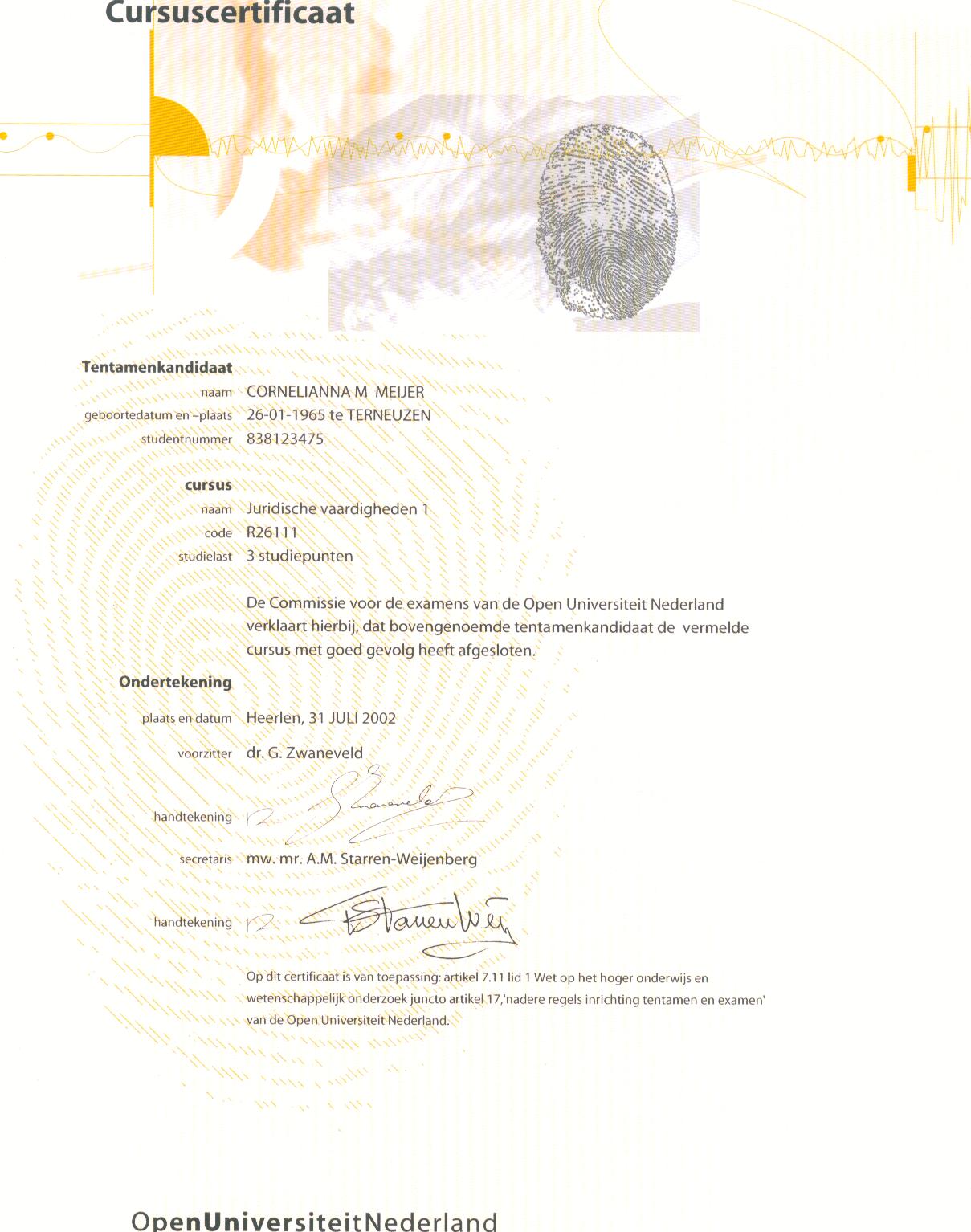 Cursuscertificaat

Tentamenkandidaat

naam CORNELIANNA M MEIJER

geboortedatum en –plaats 26-01-1965 te TERNEUZEN

studentnummer 838123475

cursus

naam Juridische vaardigheden 1

code R26111

studielast 3 studiepunten

De Commissie voor de examens van de Open Universiteit Nederland verklaart hierbij, dat bovengenoemde tentamenkandidaat de vermelde cursus met goed gevolg heeft afgesloten.

Ondertekening

plaats en datum Heerlen, 31 JULI 2002

voorzitter dr. G. Zwaneveld

handtekening Zwaneveld

secretaris mw. mr. A.M. Starren-Weijenberg

handtekening Starren Weij

Op dit certificaat is van toepassing: artikel 7.11 lid 1 Wet op het hoger onderwijs en wetenschappelijk onderzoek juncto artikel 17,'nadere regels inrichting tentamen en examen' van de Open Universiteit Nederland.

OpenUniversiteitNederland